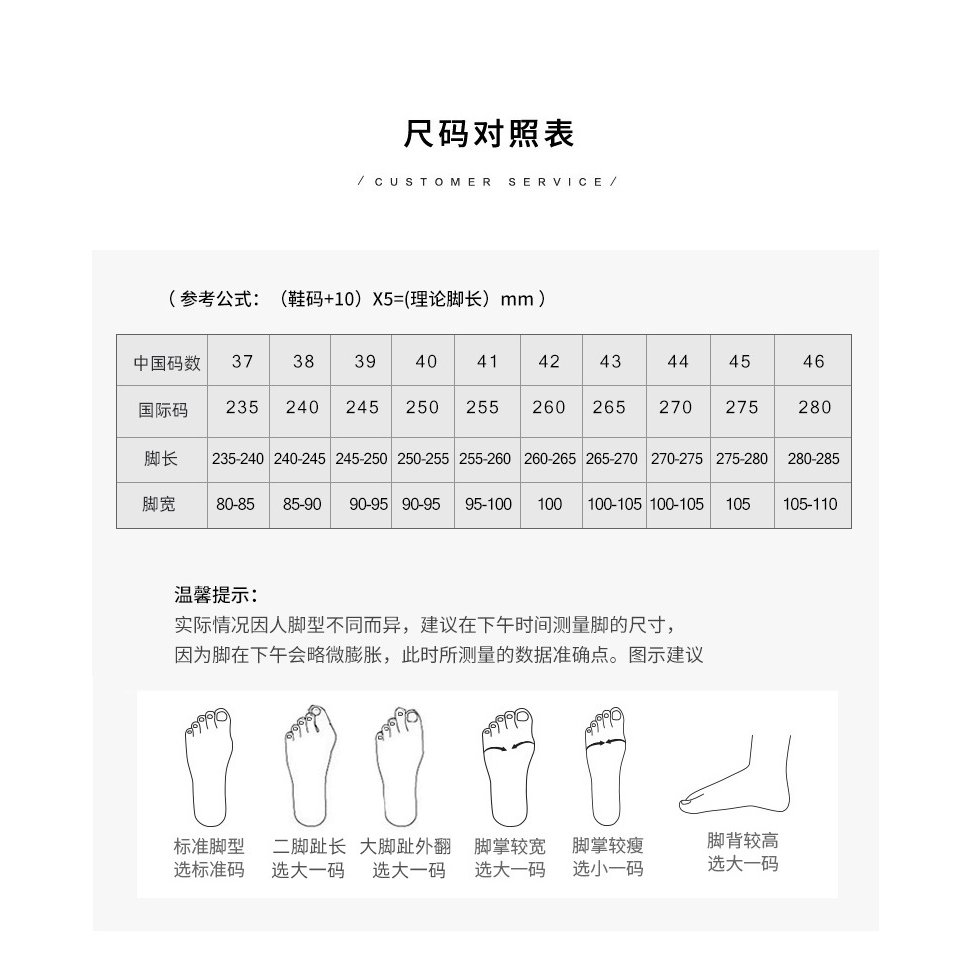 尺码对照表

/ CUSTOMER SERVICE /

（参考公式：（鞋码+10）X5=(理论脚长）mm）

| 中国码数 | 37 | 38 | 39 | 40 | 41 | 42 | 43 | 44 | 45 | 46 |
|---|---|---|---|---|---|---|---|---|---|---|
| 国际码 | 235 | 240 | 245 | 250 | 255 | 260 | 265 | 270 | 275 | 280 |
| 脚长 | 235-240 | 240-245 | 245-250 | 250-255 | 255-260 | 260-265 | 265-270 | 270-275 | 275-280 | 280-285 |
| 脚宽 | 80-85 | 85-90 | 90-95 | 90-95 | 95-100 | 100 | 100-105 | 100-105 | 105 | 105-110 |

温馨提示：
实际情况因人脚型不同而异，建议在下午时间测量脚的尺寸，因为脚在下午会略微膨胀，此时所测量的数据准确点。图示建议

标准脚型
选标准码

二脚趾长
选大一码

大脚趾外翻
选大一码

脚掌较宽
选大一码

脚掌较瘦
选小一码

脚背较高
选大一码